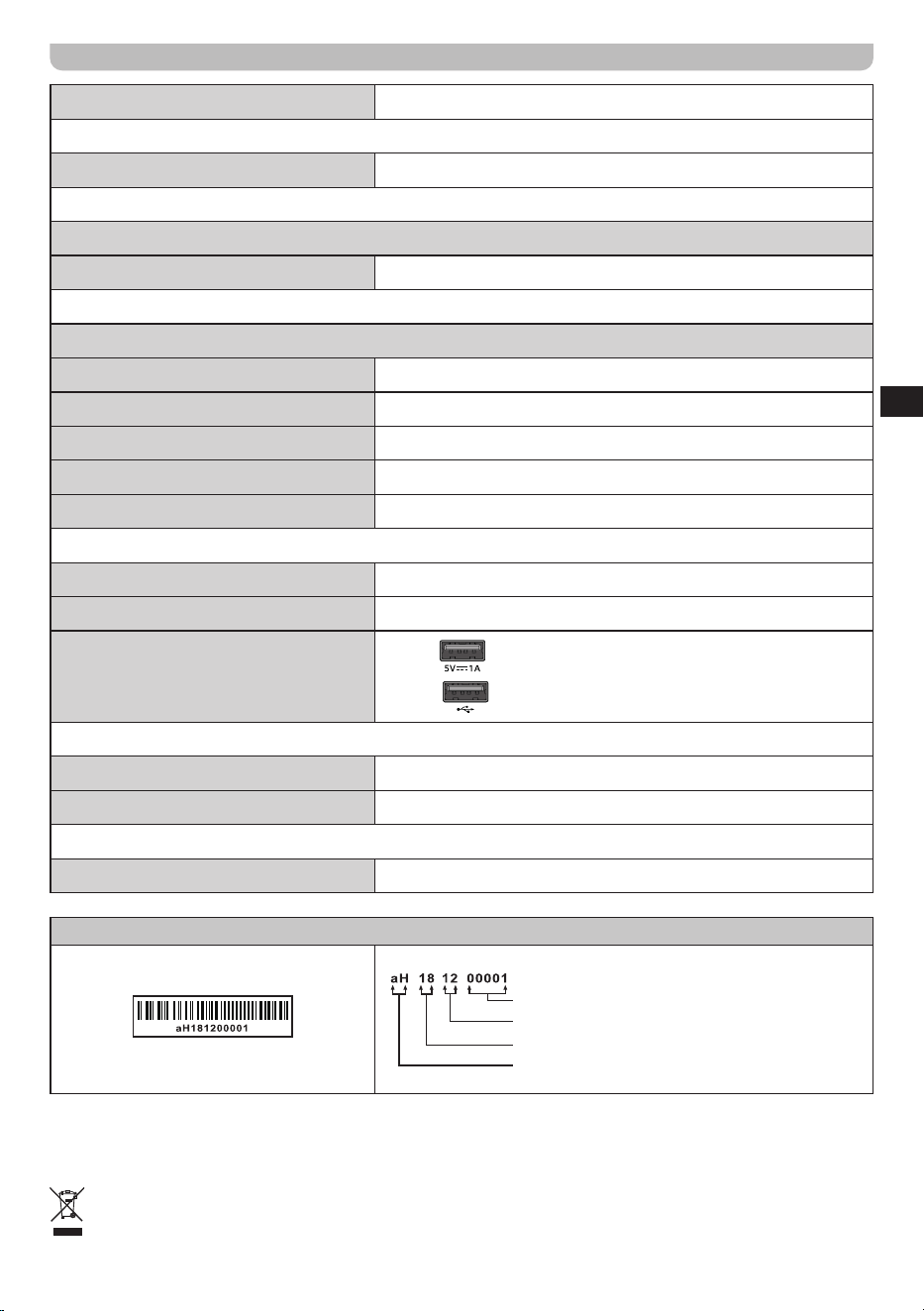 5V⎓1A

aH181200001

aH 18 12 00001